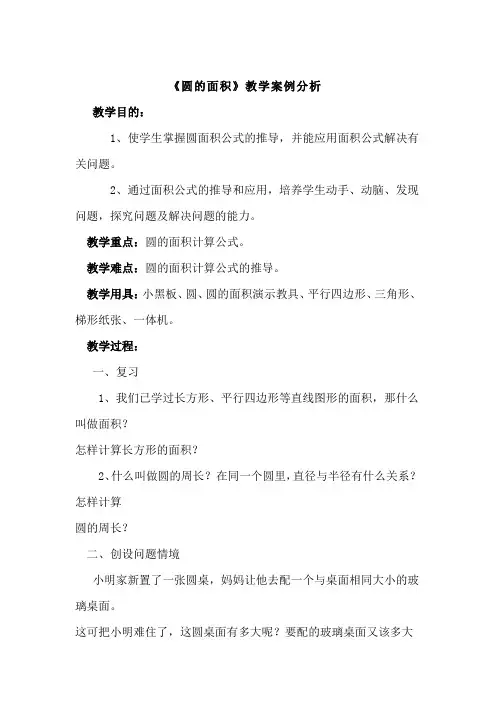 《圆的面积》教学案例分析

教学目的：

1、使学生掌握圆面积公式的推导，并能应用面积公式解决有关问题。

2、通过面积公式的推导和应用，培养学生动手、动脑、发现问题，探究问题及解决问题的能力。

教学重点：圆的面积计算公式。

教学难点：圆的面积计算公式的推导。

教学用具：小黑板、圆、圆的面积演示教具、平行四边形、三角形、梯形纸张、一体机。

教学过程：

一、复习

1、我们已学过长方形、平行四边形等直线图形的面积，那什么叫做面积？

怎样计算长方形的面积？

2、什么叫做圆的周长？在同一个圆里，直径与半径有什么关系？怎样计算

圆的周长？

二、创设问题情境

小明家新置了一张圆桌，妈妈让他去配一个与桌面相同大小的玻璃桌面。

这可把小明难住了，这圆桌面有多大呢？要配的玻璃桌面又该多大